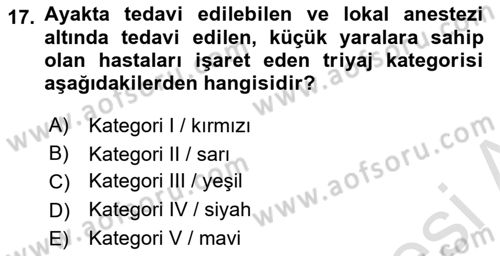 17. Ayakta tedavi edilebilen ve lokal anestezi altında tedavi edilen, küçük yaralara sahip olan hastaları işaret eden triyaj kategorisi aşağıdakilerden hangisidir?

A) Kategori I / kırmızı
B) Kategori II / sarı
C) Kategori III / yeşil
D) Kategori IV / siyah
E) Kategori V / mavi

www.aofsoru.com www.aofsoru.com www.aofsoru.com www.aofsoru.com